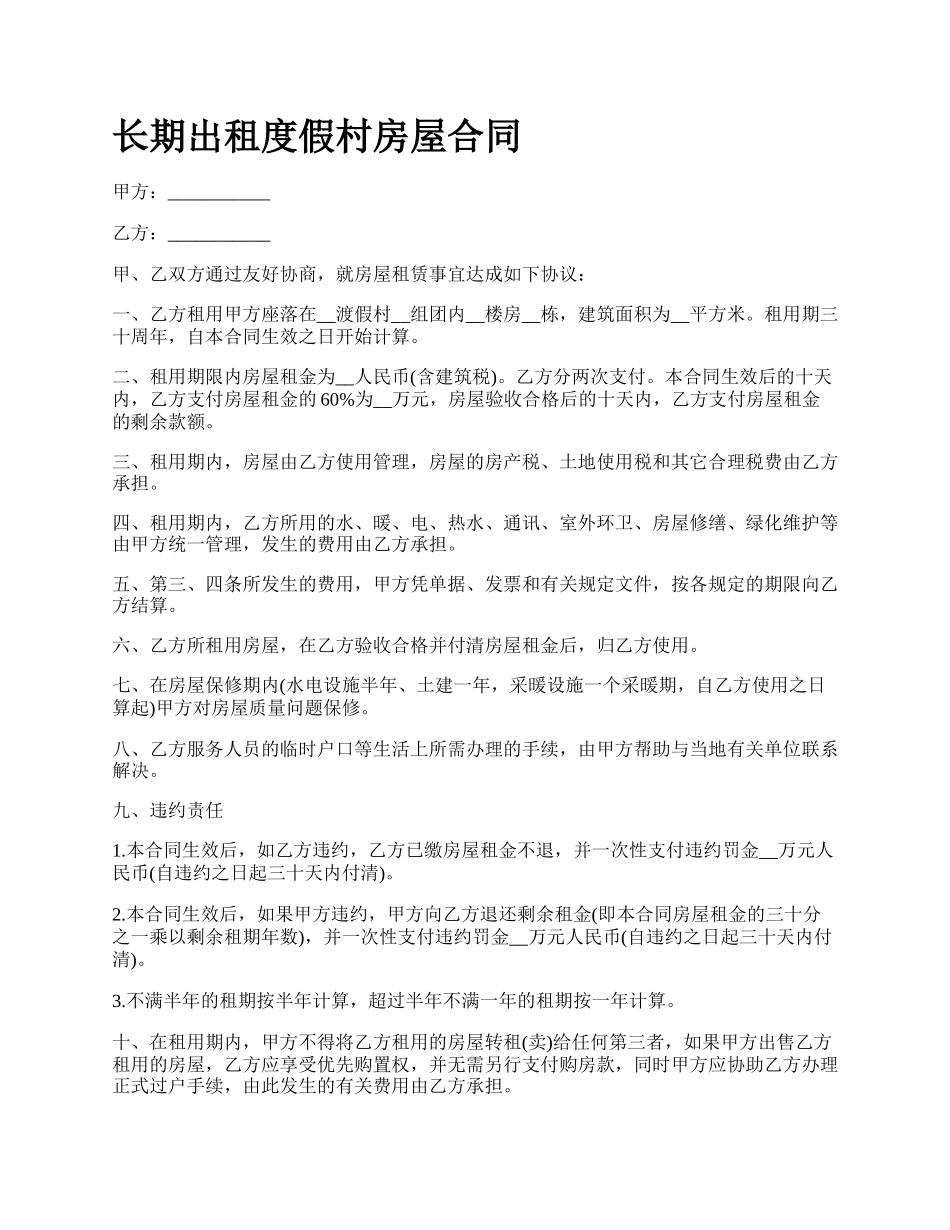 长期出租度假村房屋合同

甲方：___________

乙方：___________

甲、乙双方通过友好协商，就房屋租赁事宜达成如下协议：

一、乙方租用甲方座落在__渡假村__组团内__楼房__栋，建筑面积为__平方米。租用期三十周年，自本合同生效之日开始计算。

二、租用期限内房屋租金为__人民币(含建筑税)。乙方分两次支付。本合同生效后的十天内，乙方支付房屋租金的60%为__万元，房屋验收合格后的十天内，乙方支付房屋租金的剩余款额。

三、租用期内，房屋由乙方使用管理，房屋的房产税、土地使用税和其它合理税费由乙方承担。

四、租用期内，乙方所用的水、暖、电、热水、通讯、室外环卫、房屋修缮、绿化维护等由甲方统一管理，发生的费用由乙方承担。

五、第三、四条所发生的费用，甲方凭单据、发票和有关规定文件，按各规定的期限向乙方结算。

六、乙方所租用房屋，在乙方验收合格并付清房屋租金后，归乙方使用。

七、在房屋保修期内(水电设施半年、土建一年，采暖设施一个采暖期，自乙方使用之日算起)甲方对房屋质量问题保修。

八、乙方服务人员的临时户口等生活上所需办理的手续，由甲方帮助与当地有关单位联系解决。

九、违约责任

1.本合同生效后，如乙方违约，乙方已缴房屋租金不退，并一次性支付违约罚金__万元人民币(自违约之日起三十天内付清)。

2.本合同生效后，如果甲方违约，甲方向乙方退还剩余租金(即本合同房屋租金的三十分之一乘以剩余租期年数)，并一次性支付违约罚金__万元人民币(自违约之日起三十天内付清)。

3.不满半年的租期按半年计算，超过半年不满一年的租期按一年计算。

十、在租用期内，甲方不得将乙方租用的房屋转租(卖)给任何第三者，如果甲方出售乙方租用的房屋，乙方应享受优先购置权，并无需另行支付购房款，同时甲方应协助乙方办理正式过户手续，由此发生的有关费用由乙方承担。